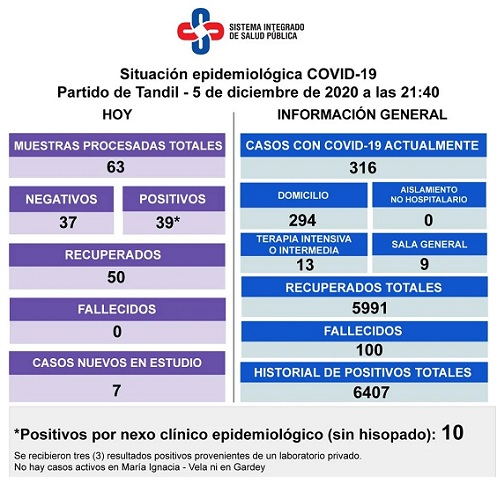 SISTEMA INTEGRADO DE SALUD PÚBLICA

Situación epidemiológica COVID-19
Partido de Tandil - 5 de diciembre de 2020 a las 21:40

HOY

MUESTRAS PROCESADAS TOTALES
63

NEGATIVOS
37

POSITIVOS
39*

RECUPERADOS
50

FALLECIDOS
0

CASOS NUEVOS EN ESTUDIO
7

INFORMACIÓN GENERAL

CASOS CON COVID-19 ACTUALMENTE
316

DOMICILIO
294

AISLAMIENTO NO HOSPITALARIO
0

TERAPIA INTENSIVA O INTERMEDIA
13

SALA GENERAL
9

RECUPERADOS TOTALES
5991

FALLECIDOS
100

HISTORIAL DE POSITIVOS TOTALES
6407

*Positivos por nexo clínico epidemiológico (sin hisopado): 10

Se recibieron tres (3) resultados positivos provenientes de un laboratorio privado.
No hay casos activos en María Ignacia - Vela ni en Gardey